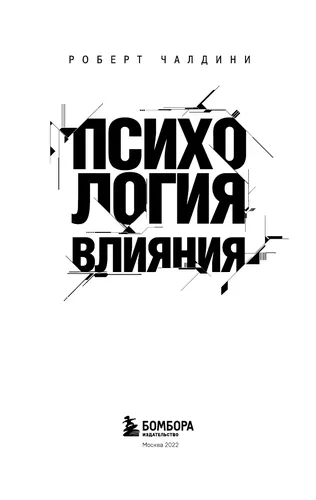 РОБЕРТ ЧАЛДИНИ

ПСИХО
ЛОГИЯ
ВЛИЯНИЯ

БОМБОРА
ИЗДАТЕЛЬСТВО

Москва 2022